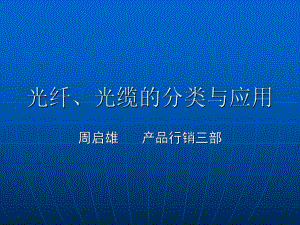 光纤、光缆的分类与应用

周启雄　　产品行销三部